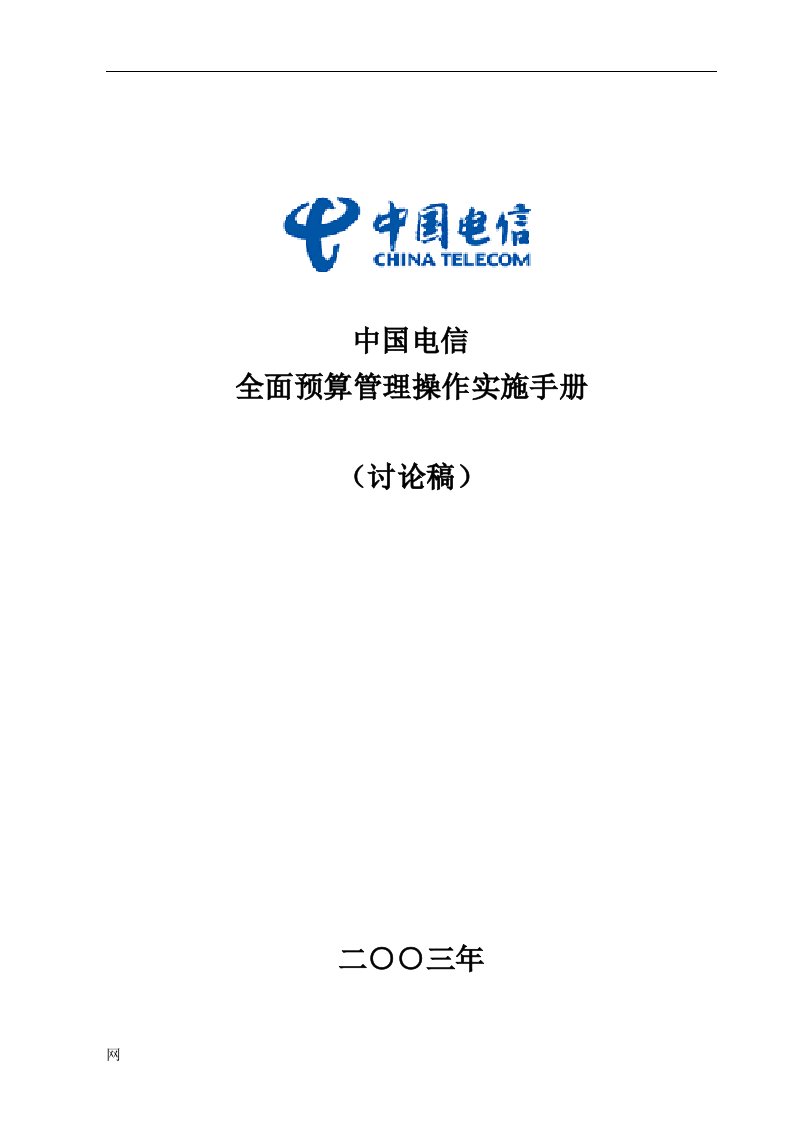 中国电信
CHINA TELECOM

中国电信
全面预算管理操作实施手册

（讨论稿）

二〇〇三年

网